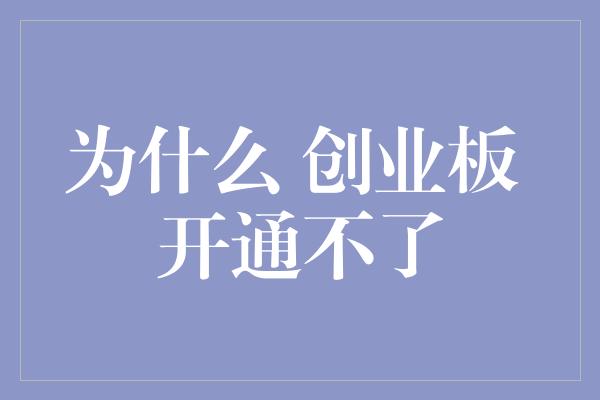 为什么 创业板
开通不了